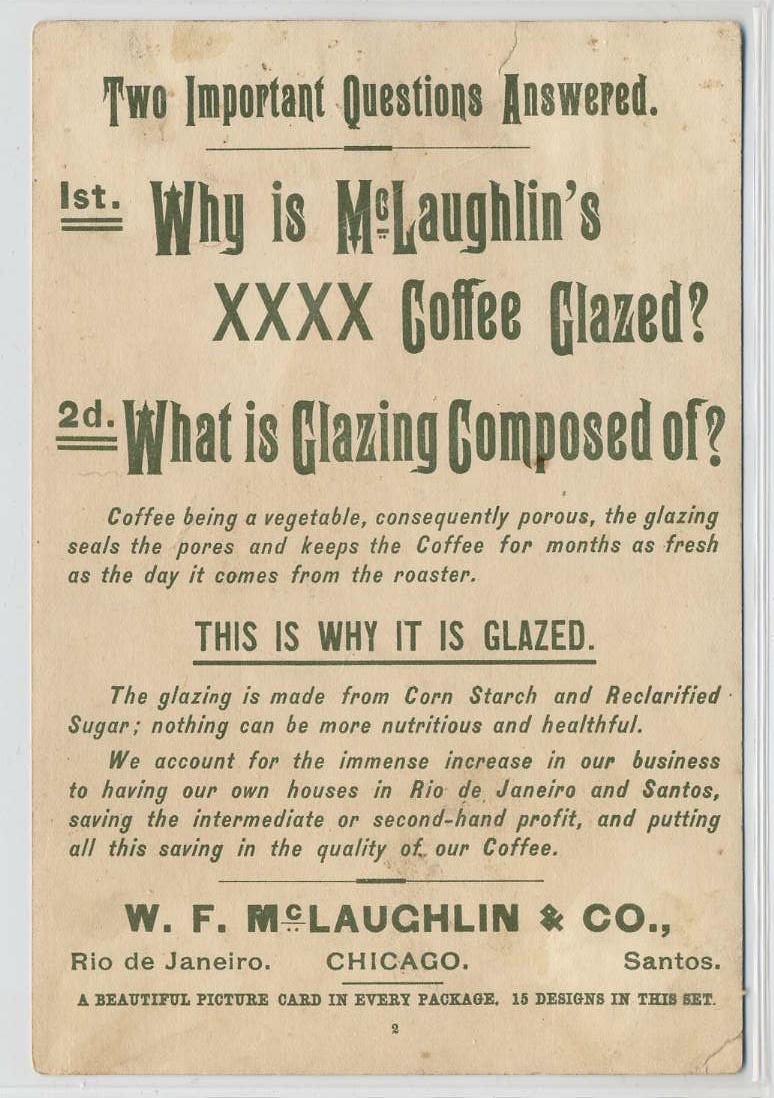 Two Important Questions Answered.

1st. Why is McLaughlin's XXXX Coffee Glazed?

2d. What is Glazing Composed of?

Coffee being a vegetable, consequently porous, the glazing seals the pores and keeps the Coffee for months as fresh as the day it comes from the roaster.

THIS IS WHY IT IS GLAZED.

The glazing is made from Corn Starch and Reclarified Sugar; nothing can be more nutritious and healthful.

We account for the immense increase in our business to having our own houses in Rio de Janeiro and Santos, saving the intermediate or second-hand profit, and putting all this saving in the quality of our Coffee.

W. F. McLAUGHLIN & CO.,

Rio de Janeiro. CHICAGO. Santos.

A BEAUTIFUL PICTURE CARD IN EVERY PACKAGE. 15 DESIGNS IN THIS SET.

2